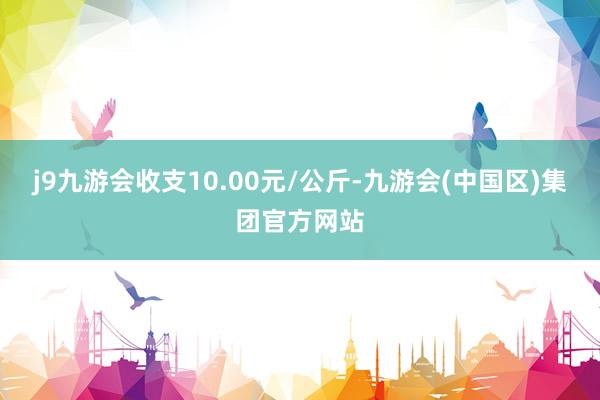 j9九游会收支10.00元/公斤-九游会(中国区)集团官方网站